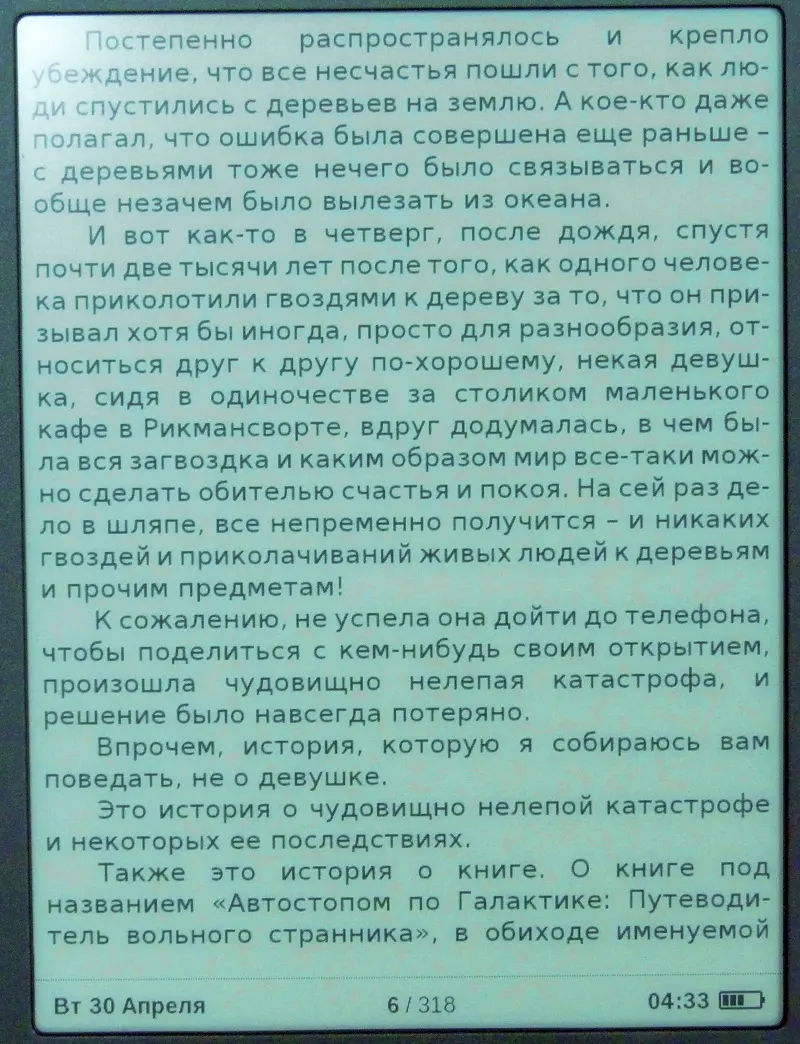 Постепенно распространялось и крепло убеждение, что все несчастья пошли с того, как люди спустились с деревьев на землю. А кое-кто даже полагал, что ошибка была совершена еще раньше – с деревьями тоже нечего было связываться и вообще незачем было вылезать из океана.

И вот как-то в четверг, после дождя, спустя почти две тысячи лет после того, как одного человека приколотили гвоздями к дереву за то, что он призывал хотя бы иногда, просто для разнообразия, относиться друг к другу по-хорошему, некая девушка, сидя в одиночестве за столиком маленького кафе в Рикмансворте, вдруг додумалась, в чем была вся загвоздка и каким образом мир все-таки можно сделать обителью счастья и покоя. На сей раз дело в шляпе, все непременно получится – и никаких гвоздей и приколачиваний живых людей к деревьям и прочим предметам!

К сожалению, не успела она дойти до телефона, чтобы поделиться с кем-нибудь своим открытием, произошла чудовищно нелепая катастрофа, и решение было навсегда потеряно.

Впрочем, история, которую я собираюсь вам поведать, не о девушке.

Это история о чудовищно нелепой катастрофе и некоторых ее последствиях.

Также это история о книге. О книге под названием «Автостопом по Галактике: Путеводитель вольного странника», в обиходе именуемой

Вт 30 Апреля 6 / 318 04:33